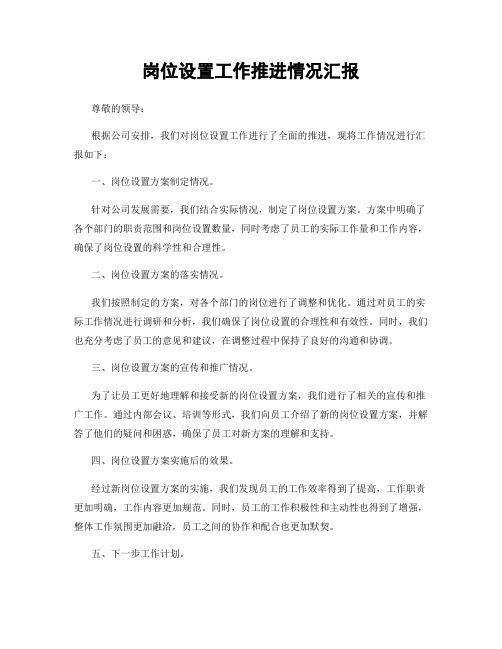 岗位设置工作推进情况汇报

尊敬的领导：

根据公司安排，我们对岗位设置工作进行了全面的推进，现将工作情况进行汇报如下：

一、岗位设置方案制定情况。

针对公司发展需要，我们结合实际情况，制定了岗位设置方案。方案中明确了各个部门的职责范围和岗位设置数量，同时考虑了员工的实际工作量和工作内容，确保了岗位设置的科学性和合理性。

二、岗位设置方案的落实情况。

我们按照制定的方案，对各个部门的岗位进行了调整和优化。通过对员工的实际工作情况进行调研和分析，我们确保了岗位设置的合理性和有效性。同时，我们也充分考虑了员工的意见和建议，在调整过程中保持了良好的沟通和协调。

三、岗位设置方案的宣传和推广情况。

为了让员工更好地理解和接受新的岗位设置方案，我们进行了相关的宣传和推广工作。通过内部会议、培训等形式，我们向员工介绍了新的岗位设置方案，并解答了他们的疑问和困惑，确保了员工对新方案的理解和支持。

四、岗位设置方案实施后的效果。

经过新岗位设置方案的实施，我们发现员工的工作效率得到了提高，工作职责更加明确，工作内容更加规范。同时，员工的工作积极性和主动性也得到了增强，整体工作氛围更加融洽，员工之间的协作和配合也更加默契。

五、下一步工作计划。